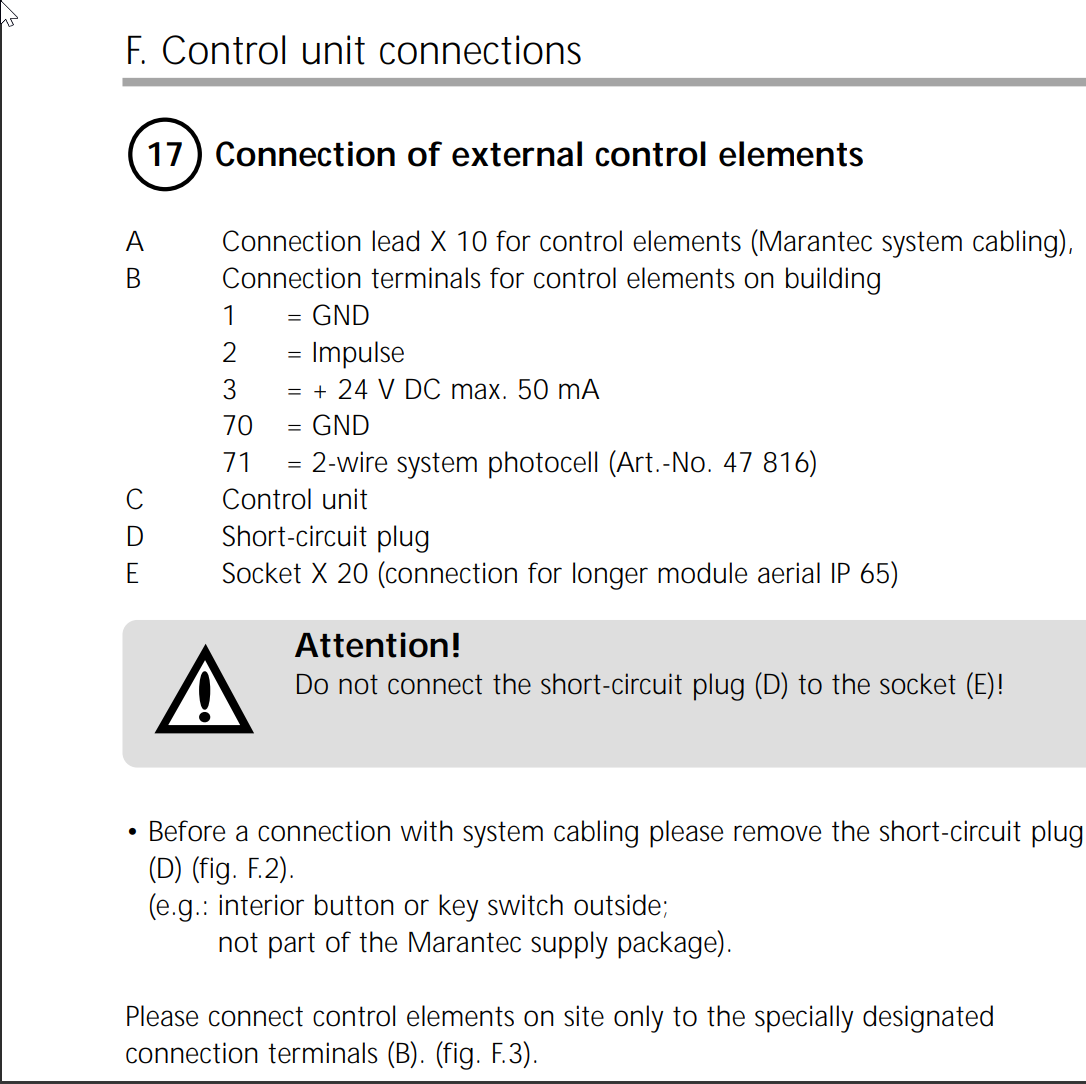 F. Control unit connections

17 Connection of external control elements

A Connection lead X 10 for control elements (Marantec system cabling),
B Connection terminals for control elements on building
1 = GND
2 = Impulse
3 = + 24 V DC max. 50 mA
70 = GND
71 = 2-wire system photocell (Art.-No. 47 816)
C Control unit
D Short-circuit plug
E Socket X 20 (connection for longer module aerial IP 65)

Attention!
Do not connect the short-circuit plug (D) to the socket (E)!

• Before a connection with system cabling please remove the short-circuit plug (D) (fig. F.2).
(e.g.: interior button or key switch outside;
not part of the Marantec supply package).

Please connect control elements on site only to the specially designated connection terminals (B). (fig. F.3).